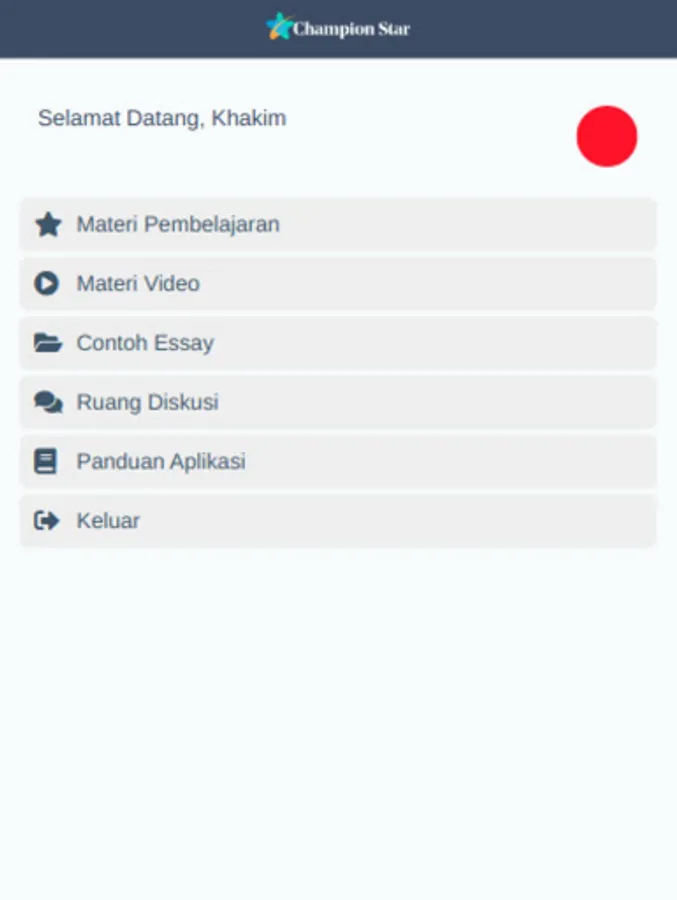 Champion Star

Selamat Datang, Khakim

Materi Pembelajaran

Materi Video

Contoh Essay

Ruang Diskusi

Panduan Aplikasi

Keluar